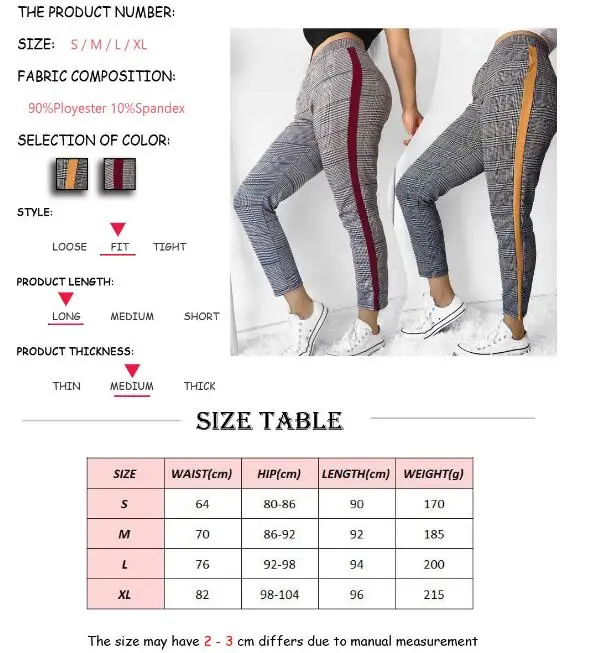 THE PRODUCT NUMBER:

SIZE: S / M / L / XL

FABRIC COMPOSITION:

90%Ployester 10%Spandex

SELECTION OF COLOR:

STYLE:

LOOSE FIT TIGHT

PRODUCT LENGTH:

LONG MEDIUM SHORT

PRODUCT THICKNESS:

THIN MEDIUM THICK

SIZE TABLE

| SIZE | WAIST(cm) | HIP(cm) | LENGTH(cm) | WEIGHT(g) |
|---|---|---|---|---|
| S | 64 | 80-86 | 90 | 170 |
| M | 70 | 86-92 | 92 | 185 |
| L | 76 | 92-98 | 94 | 200 |
| XL | 82 | 98-104 | 96 | 215 |

The size may have 2 - 3 cm differs due to manual measurement